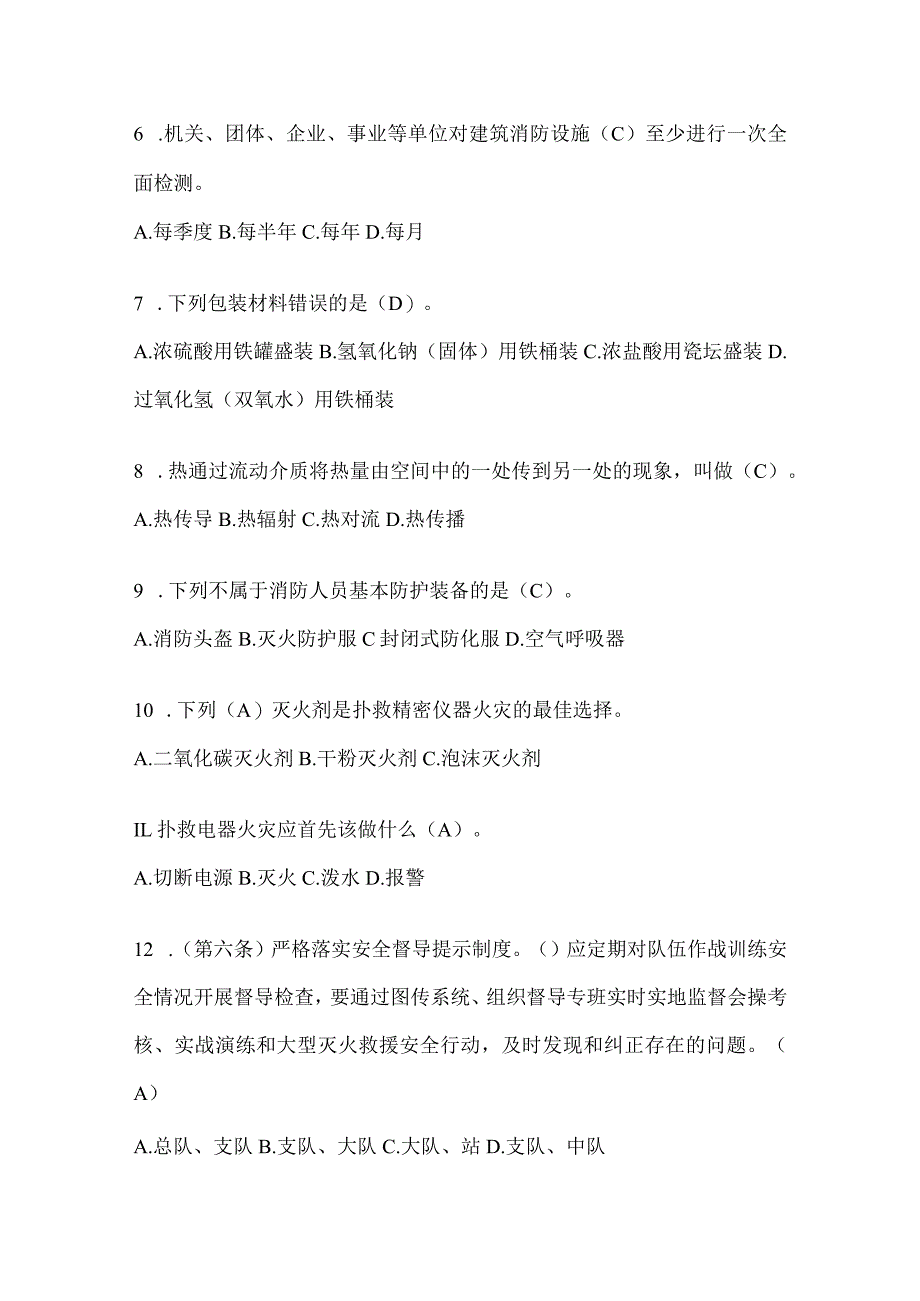 6 .机关、团体、企业、事业等单位对建筑消防设施（C）至少进行一次全面检测。

A.每季度 B.每半年 C.每年 D.每月

7 .下列包装材料错误的是（D）。

A.浓硫酸用铁罐盛装 B.氢氧化钠（固体）用铁桶装 C.浓盐酸用瓷坛盛装 D.过氧化氢（双氧水）用铁桶装

8 .热通过流动介质将热量由空间中的一处传到另一处的现象，叫做（C）。

A.热传导 B.热辐射 C.热对流 D.热传播

9 .下列不属于消防人员基本防护装备的是（C）。

A.消防头盔 B.灭火防护服 C 封闭式防化服 D.空气呼吸器

10 .下列（A）灭火剂是扑救精密仪器火灾的最佳选择。

A.二氧化碳灭火剂 B.干粉灭火剂 C.泡沫灭火剂

IL 扑救电器火灾应首先该做什么（A）。

A.切断电源 B.灭火 C.泼水 D.报警

12 .（第六条）严格落实安全督导提示制度。（）应定期对队伍作战训练安全情况开展督导检查，要通过图传系统、组织督导专班实时实地监督会操考核、实战演练和大型灭火救援安全行动，及时发现和纠正存在的问题。（A）

A.总队、支队 B.支队、大队 C.大队、站 D.支队、中队